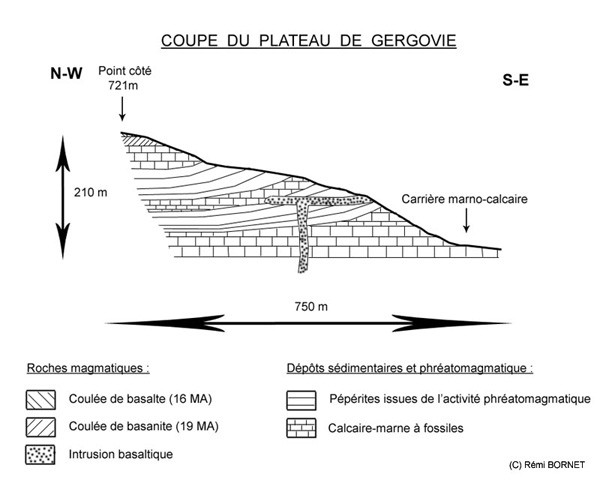 COUPE DU PLATEAU DE GERGOVIE

N-W

Point côté 721m

S-E

210 m

Carrière marno-calcaire

750 m

Roches magmatiques :

Coulée de basalte (16 MA)

Coulée de basanite (19 MA)

Intrusion basaltique

Dépôts sédimentaires et phréatomagmatique :

Pépérites issues de l'activité phréatomagmatique

Calcaire-marne à fossiles

(C) Rémi BORNET